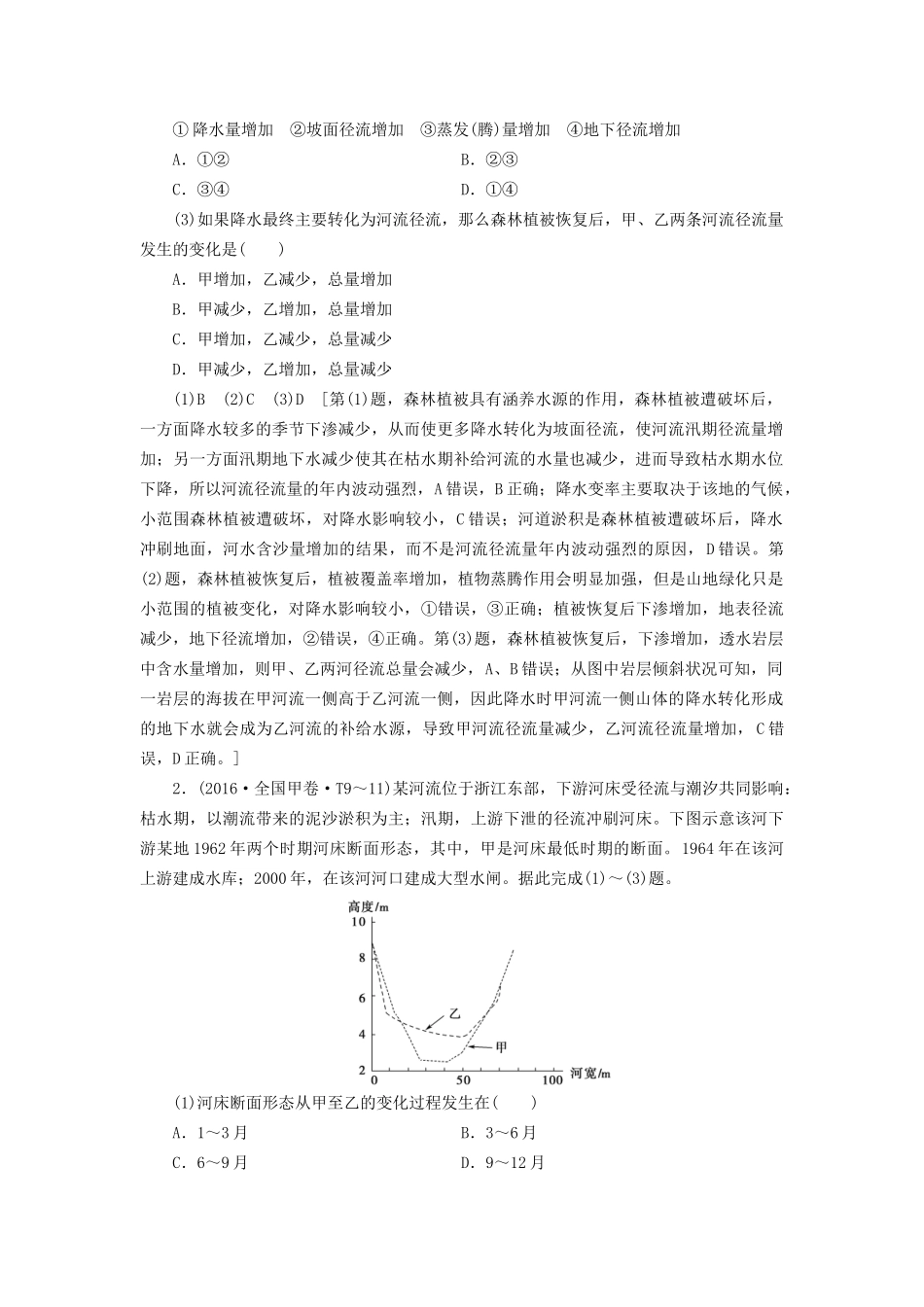 ①降水量增加 ②坡面径流增加 ③蒸发(腾)量增加 ④地下径流增加

A．①②

B．②③

C．③④

D．①④

(3)如果降水最终主要转化为河流径流，那么森林植被恢复后，甲、乙两条河流径流量发生的变化是(　　)

A．甲增加，乙减少，总量增加

B．甲减少，乙增加，总量增加

C．甲增加，乙减少，总量减少

D．甲减少，乙增加，总量减少

(1)B　(2)C　(3)D　[第(1)题，森林植被具有涵养水源的作用，森林植被遭破坏后，一方面降水较多的季节下渗减少，从而使更多降水转化为坡面径流，使河流汛期径流量增加；另一方面汛期地下水减少使其在枯水期补给河流的水量也减少，进而导致枯水期水位下降，所以河流径流量的年内波动强烈，A错误，B正确；降水变率主要取决于该地的气候，小范围森林植被遭破坏，对降水影响较小，C错误；河道淤积是森林植被遭破坏后，降水冲刷地面，河水含沙量增加的结果，而不是河流径流量年内波动强烈的原因，D错误。第(2)题，森林植被恢复后，植被覆盖率增加，植物蒸腾作用会明显加强，但是山地绿化只是小范围的植被变化，对降水影响较小，①错误，③正确；植被恢复后下渗增加，地表径流减少，地下径流增加，②错误，④正确。第(3)题，森林植被恢复后，下渗增加，透水岩层中含水量增加，则甲、乙两河径流总量会减少，A、B错误；从图中岩层倾斜状况可知，同一岩层的海拔在甲河流一侧高于乙河流一侧，因此降水时甲河流一侧山体的降水转化形成的地下水就会成为乙河流的补给水源，导致甲河流径流量减少，乙河流径流量增加，C错误，D正确。]

2．(2016·全国甲卷·T9～11)某河流位于浙江东部，下游河床受径流与潮汐共同影响：枯水期，以潮流带来的泥沙淤积为主；汛期，上游下泄的径流冲刷河床。下图示意该河下游某地1962年两个时期河床断面形态，其中，甲是河床最低时期的断面。1964年在该河上游建成水库；2000年，在该河河口建成大型水闸。据此完成(1)～(3)题。

高度/m
10
8
6
4
2
0
50
100
河宽/m
乙
甲

(1)河床断面形态从甲至乙的变化过程发生在(　　)

A．1～3月

B．3～6月

C．6～9月

D．9～12月